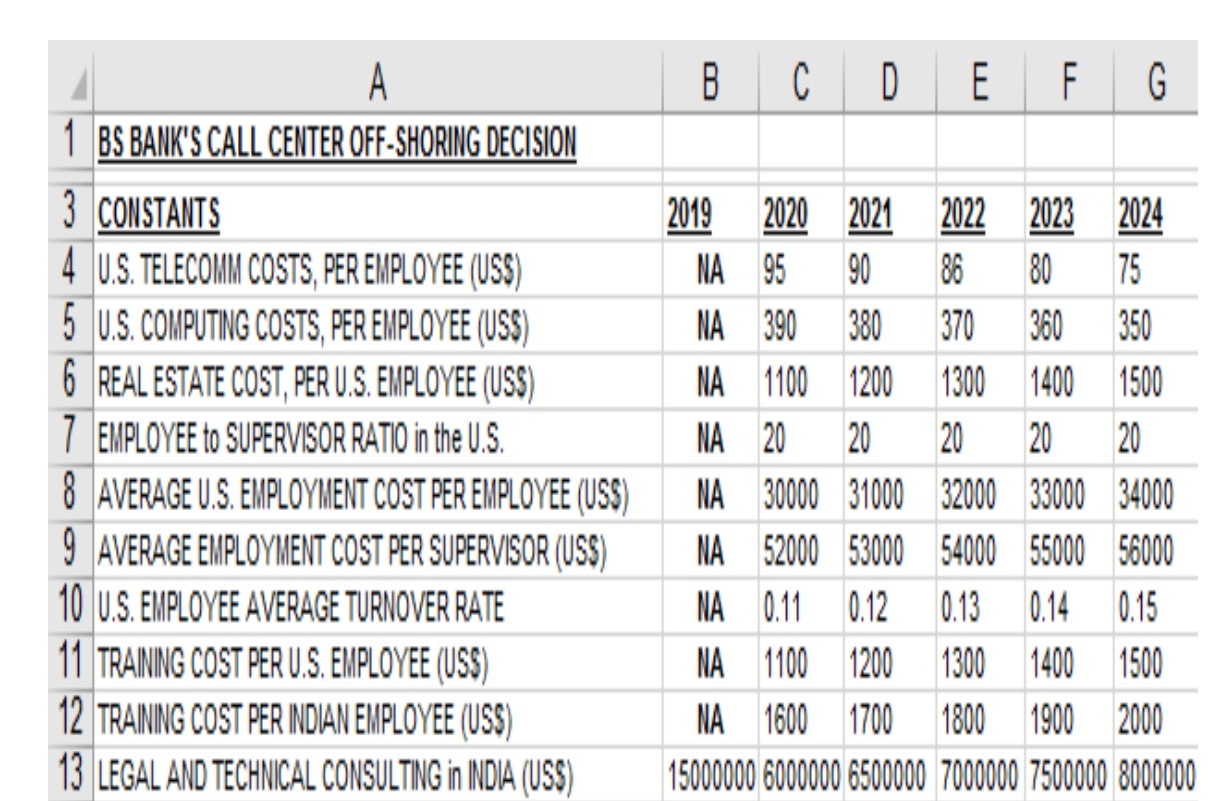 |  | A | B | C | D | E | F | G |
|---|---|---|---|---|---|---|---|
| 1 | BS BANK'S CALL CENTER OFF-SHORING DECISION | | | | | | |
| 3 | CONSTANTS | 2019 | 2020 | 2021 | 2022 | 2023 | 2024 |
| 4 | U.S. TELECOMM COSTS, PER EMPLOYEE (US$) | NA | 95 | 90 | 86 | 80 | 75 |
| 5 | U.S. COMPUTING COSTS, PER EMPLOYEE (US$) | NA | 390 | 380 | 370 | 360 | 350 |
| 6 | REAL ESTATE COST, PER U.S. EMPLOYEE (US$) | NA | 1100 | 1200 | 1300 | 1400 | 1500 |
| 7 | EMPLOYEE to SUPERVISOR RATIO in the U.S. | NA | 20 | 20 | 20 | 20 | 20 |
| 8 | AVERAGE U.S. EMPLOYMENT COST PER EMPLOYEE (US$) | NA | 30000 | 31000 | 32000 | 33000 | 34000 |
| 9 | AVERAGE EMPLOYMENT COST PER SUPERVISOR (US$) | NA | 52000 | 53000 | 54000 | 55000 | 56000 |
| 10 | U.S. EMPLOYEE AVERAGE TURNOVER RATE | NA | 0.11 | 0.12 | 0.13 | 0.14 | 0.15 |
| 11 | TRAINING COST PER U.S. EMPLOYEE (US$) | NA | 1100 | 1200 | 1300 | 1400 | 1500 |
| 12 | TRAINING COST PER INDIAN EMPLOYEE (US$) | NA | 1600 | 1700 | 1800 | 1900 | 2000 |
| 13 | LEGAL AND TECHNICAL CONSULTING in INDIA (US$) | 15000000 | 6000000 | 6500000 | 7000000 | 7500000 | 8000000 |